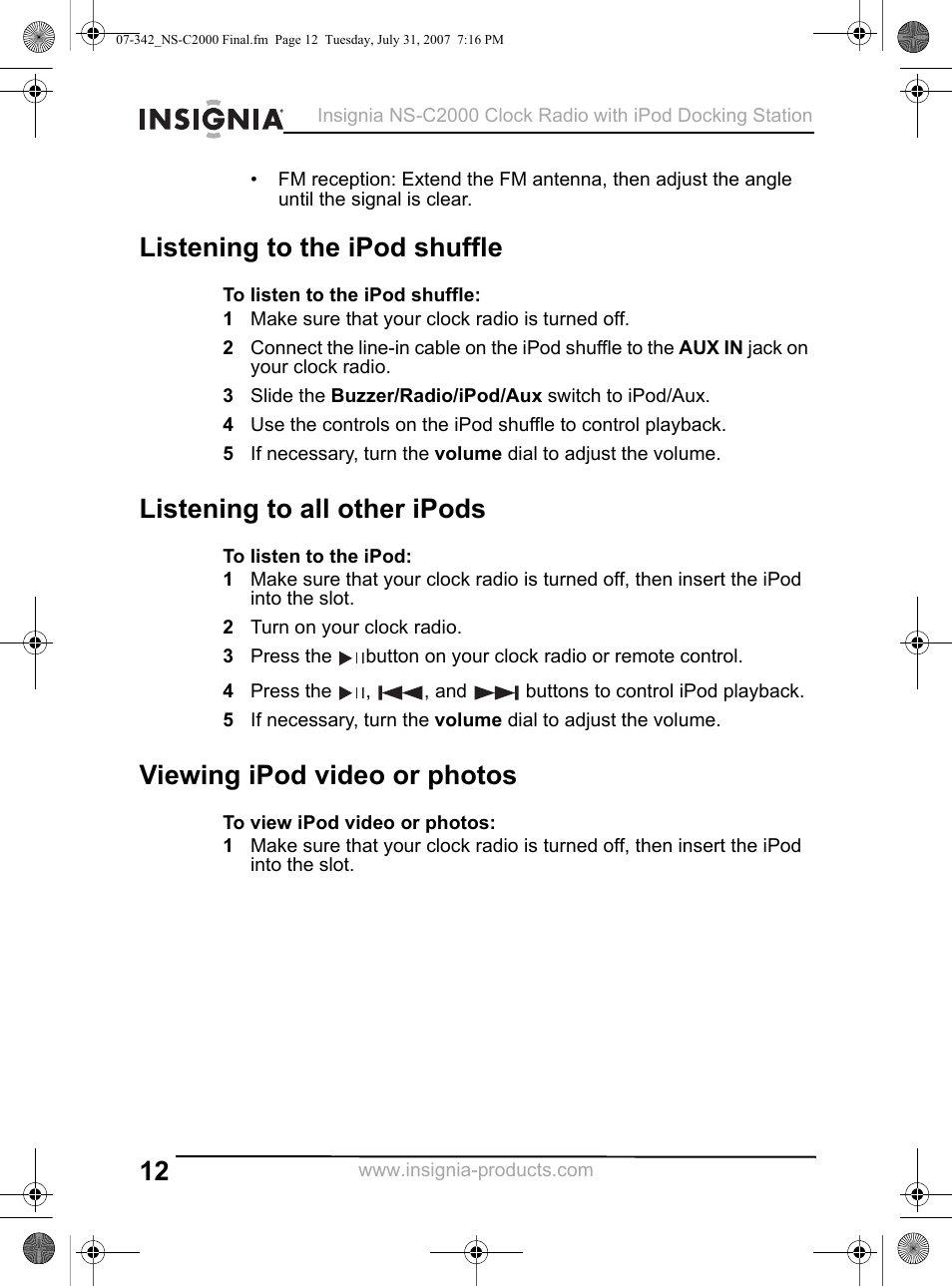 07-342_NS-C2000 Final.fm Page 12 Tuesday, July 31, 2007 7:16 PM

INSIGNIA Insignia NS-C2000 Clock Radio with iPod Docking Station

• FM reception: Extend the FM antenna, then adjust the angle until the signal is clear.

Listening to the iPod shuffle

To listen to the iPod shuffle:

1 Make sure that your clock radio is turned off.

2 Connect the line-in cable on the iPod shuffle to the AUX IN jack on your clock radio.

3 Slide the Buzzer/Radio/iPod/Aux switch to iPod/Aux.

4 Use the controls on the iPod shuffle to control playback.

5 If necessary, turn the volume dial to adjust the volume.

Listening to all other iPods

To listen to the iPod:

1 Make sure that your clock radio is turned off, then insert the iPod into the slot.

2 Turn on your clock radio.

3 Press the ▶II button on your clock radio or remote control.

4 Press the ▶II, I◀◀, and ▶▶I buttons to control iPod playback.

5 If necessary, turn the volume dial to adjust the volume.

Viewing iPod video or photos

To view iPod video or photos:

1 Make sure that your clock radio is turned off, then insert the iPod into the slot.

12 www.insignia-products.com